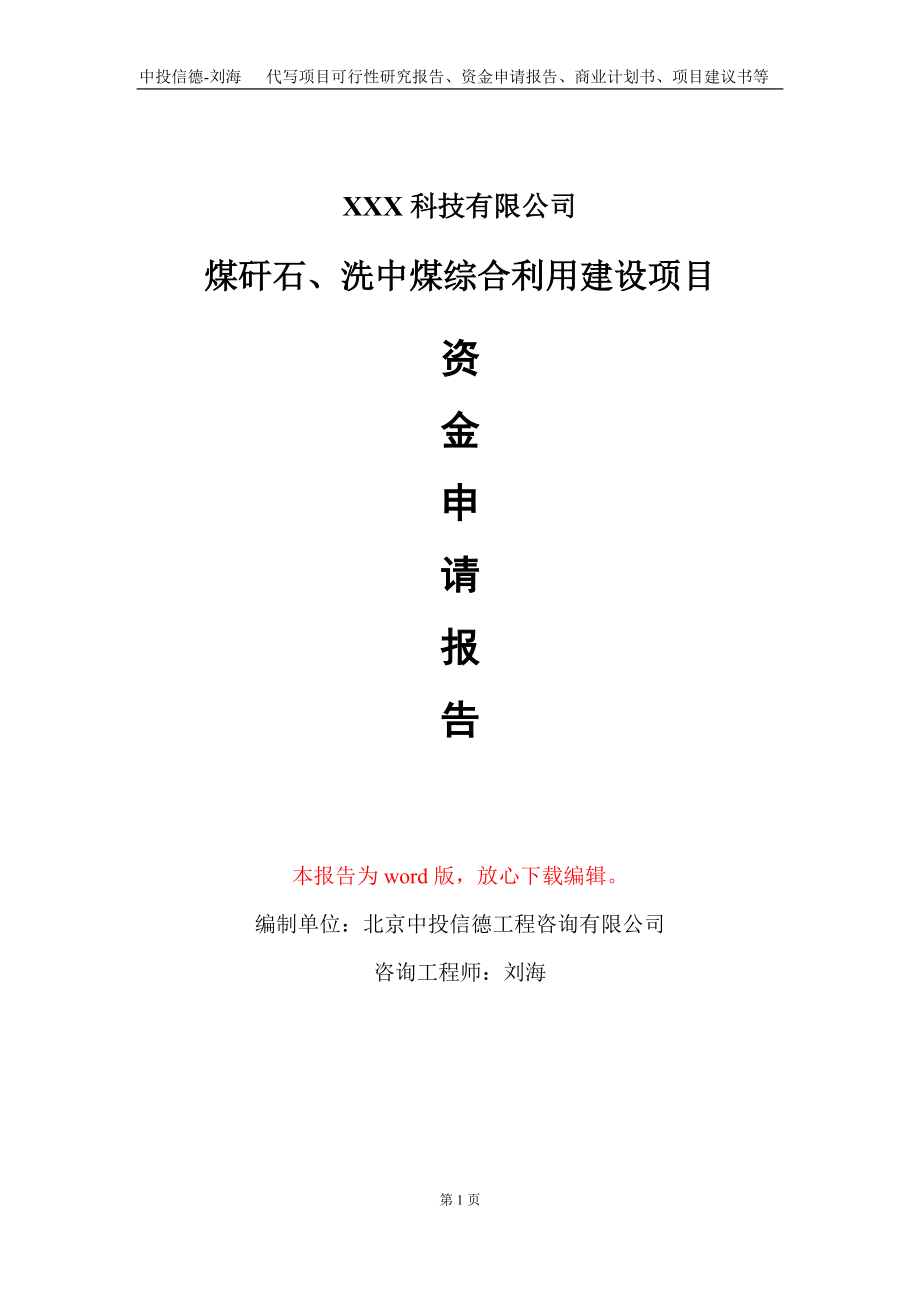 中投信德-刘海　代写项目可行性研究报告、资金申请报告、商业计划书、项目建议书等

XXX 科技有限公司

煤矸石、洗中煤综合利用建设项目

资
金
申
请
报
告

本报告为 word 版，放心下载编辑。

编制单位：北京中投信德工程咨询有限公司

咨询工程师：刘海

第 1 页